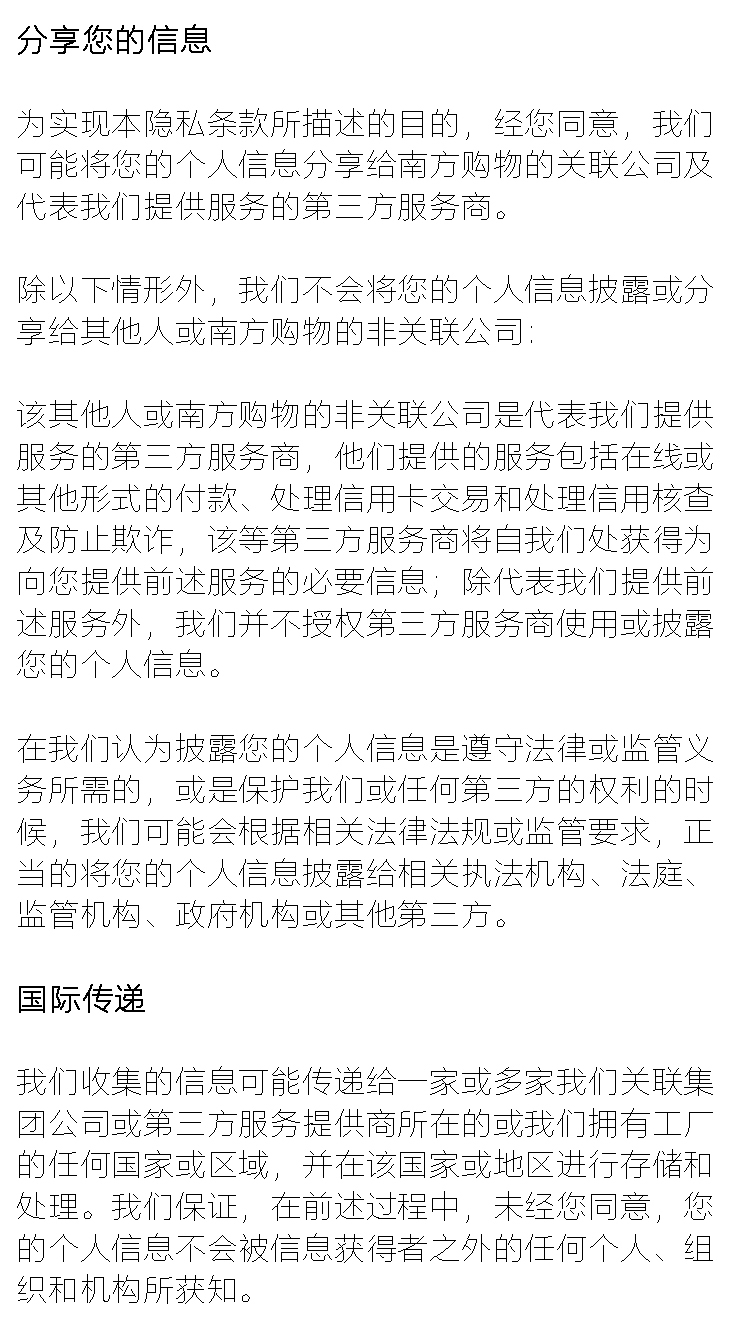 分享您的信息

为实现本隐私条款所描述的目的，经您同意，我们可能将您的个人信息分享给南方购物的关联公司及代表我们提供服务的第三方服务商。

除以下情形外，我们不会将您的个人信息披露或分享给其他人或南方购物的非关联公司：

该其他人或南方购物的非关联公司是代表我们提供服务的第三方服务商，他们提供的服务包括在线或其他形式的付款、处理信用卡交易和处理信用核查及防止欺诈，该等第三方服务商将自我们处获得为向您提供前述服务的必要信息；除代表我们提供前述服务外，我们并不授权第三方服务商使用或披露您的个人信息。

在我们认为披露您的个人信息是遵守法律或监管义务所需的，或是保护我们或任何第三方的权利的时候，我们可能会根据相关法律法规或监管要求，正当的将您的个人信息披露给相关执法机构、法庭、监管机构、政府机构或其他第三方。

国际传递

我们收集的信息可能传递给一家或多家我们关联集团公司或第三方服务提供商所在的或我们拥有工厂的任何国家或区域，并在该国家或地区进行存储和处理。我们保证，在前述过程中，未经您同意，您的个人信息不会被信息获得者之外的任何个人、组织和机构所获知。